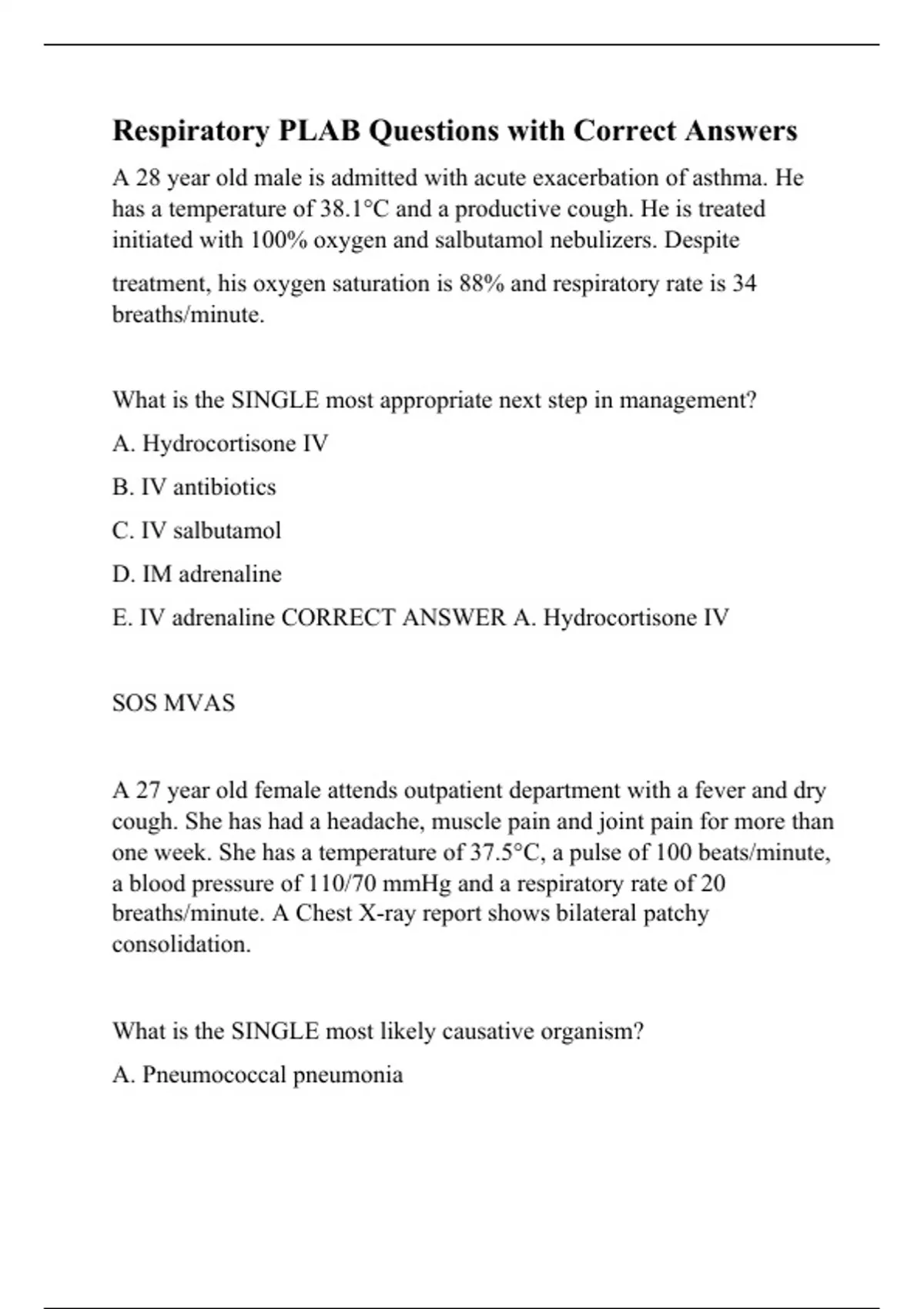 Respiratory PLAB Questions with Correct Answers

A 28 year old male is admitted with acute exacerbation of asthma. He has a temperature of 38.1°C and a productive cough. He is treated initiated with 100% oxygen and salbutamol nebulizers. Despite treatment, his oxygen saturation is 88% and respiratory rate is 34 breaths/minute.

What is the SINGLE most appropriate next step in management?

A. Hydrocortisone IV

B. IV antibiotics

C. IV salbutamol

D. IM adrenaline

E. IV adrenaline CORRECT ANSWER A. Hydrocortisone IV

SOS MVAS

A 27 year old female attends outpatient department with a fever and dry cough. She has had a headache, muscle pain and joint pain for more than one week. She has a temperature of 37.5°C, a pulse of 100 beats/minute, a blood pressure of 110/70 mmHg and a respiratory rate of 20 breaths/minute. A Chest X-ray report shows bilateral patchy consolidation.

What is the SINGLE most likely causative organism?

A. Pneumococcal pneumonia